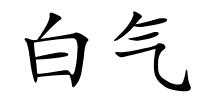 白气